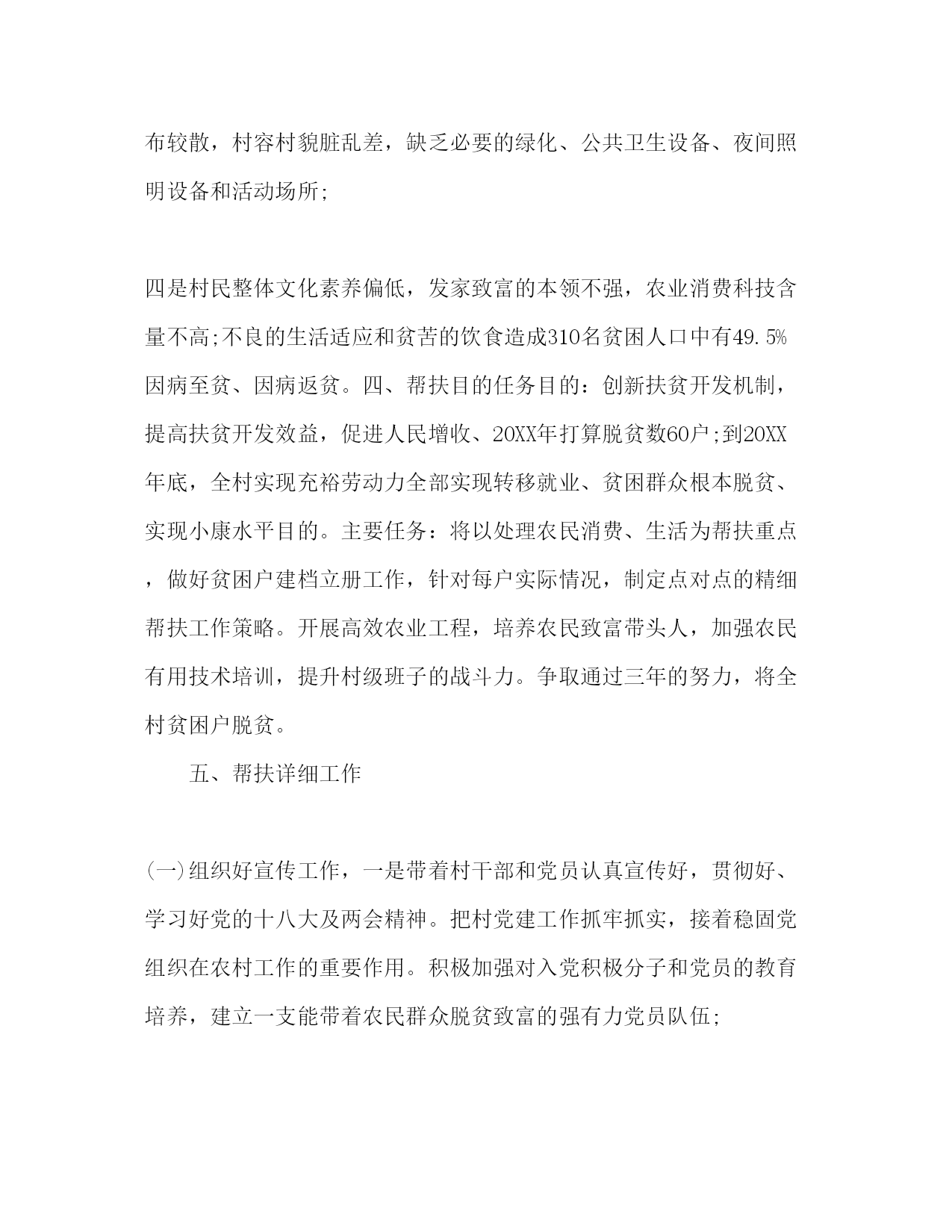 布较散，村容村貌脏乱差，缺乏必要的绿化、公共卫生设备、夜间照明设备和活动场所;

四是村民整体文化素养偏低，发家致富的本领不强，农业消费科技含量不高;不良的生活适应和贫苦的饮食造成310名贫困人口中有49.5%因病至贫、因病返贫。四、帮扶目的任务目的：创新扶贫开发机制，提高扶贫开发效益，促进人民增收、20XX年打算脱贫数60户;到20XX年底，全村实现充裕劳动力全部实现转移就业、贫困群众根本脱贫、实现小康水平目的。主要任务：将以处理农民消费、生活为帮扶重点，做好贫困户建档立册工作，针对每户实际情况，制定点对点的精细帮扶工作策略。开展高效农业工程，培养农民致富带头人，加强农民有用技术培训，提升村级班子的战斗力。争取通过三年的努力，将全村贫困户脱贫。

五、帮扶详细工作

(一)组织好宣传工作，一是带着村干部和党员认真宣传好，贯彻好、学习好党的十八大及两会精神。把村党建工作抓牢抓实，接着稳固党组织在农村工作的重要作用。积极加强对入党积极分子和党员的教育培养，建立一支能带着农民群众脱贫致富的强有力党员队伍;